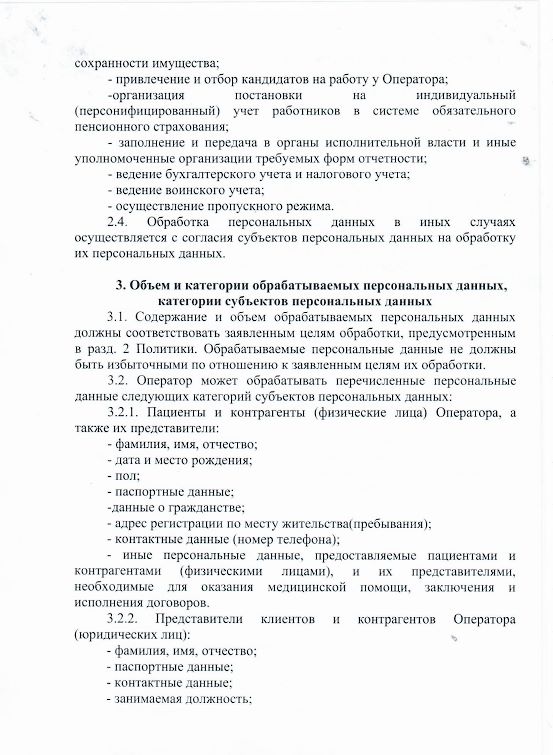 сохранности имущества;

- привлечение и отбор кандидатов на работу у Оператора;

-организация постановки на индивидуальный (персонифицированный) учет работников в системе обязательного пенсионного страхования;

- заполнение и передача в органы исполнительной власти и иные уполномоченные организации требуемых форм отчетности;

- ведение бухгалтерского учета и налогового учета;

- ведение воинского учета;

- осуществление пропускного режима.

2.4. Обработка персональных данных в иных случаях осуществляется с согласия субъектов персональных данных на обработку их персональных данных.

3. Объем и категории обрабатываемых персональных данных, категории субъектов персональных данных

3.1. Содержание и объем обрабатываемых персональных данных должны соответствовать заявленным целям обработки, предусмотренным в разд. 2 Политики. Обрабатываемые персональные данные не должны быть избыточными по отношению к заявленным целям их обработки.

3.2. Оператор может обрабатывать перечисленные персональные данные следующих категорий субъектов персональных данных:

3.2.1. Пациенты и контрагенты (физические лица) Оператора, а также их представители:

- фамилия, имя, отчество;

- дата и место рождения;

- пол;

- паспортные данные;

-данные о гражданстве;

- адрес регистрации по месту жительства(пребывания);

- контактные данные (номер телефона);

- иные персональные данные, предоставляемые пациентами и контрагентами (физическими лицами), и их представителями, необходимые для оказания медицинской помощи, заключения и исполнения договоров.

3.2.2. Представители клиентов и контрагентов Оператора (юридических лиц):

- фамилия, имя, отчество;

- паспортные данные;

- контактные данные;

- занимаемая должность;